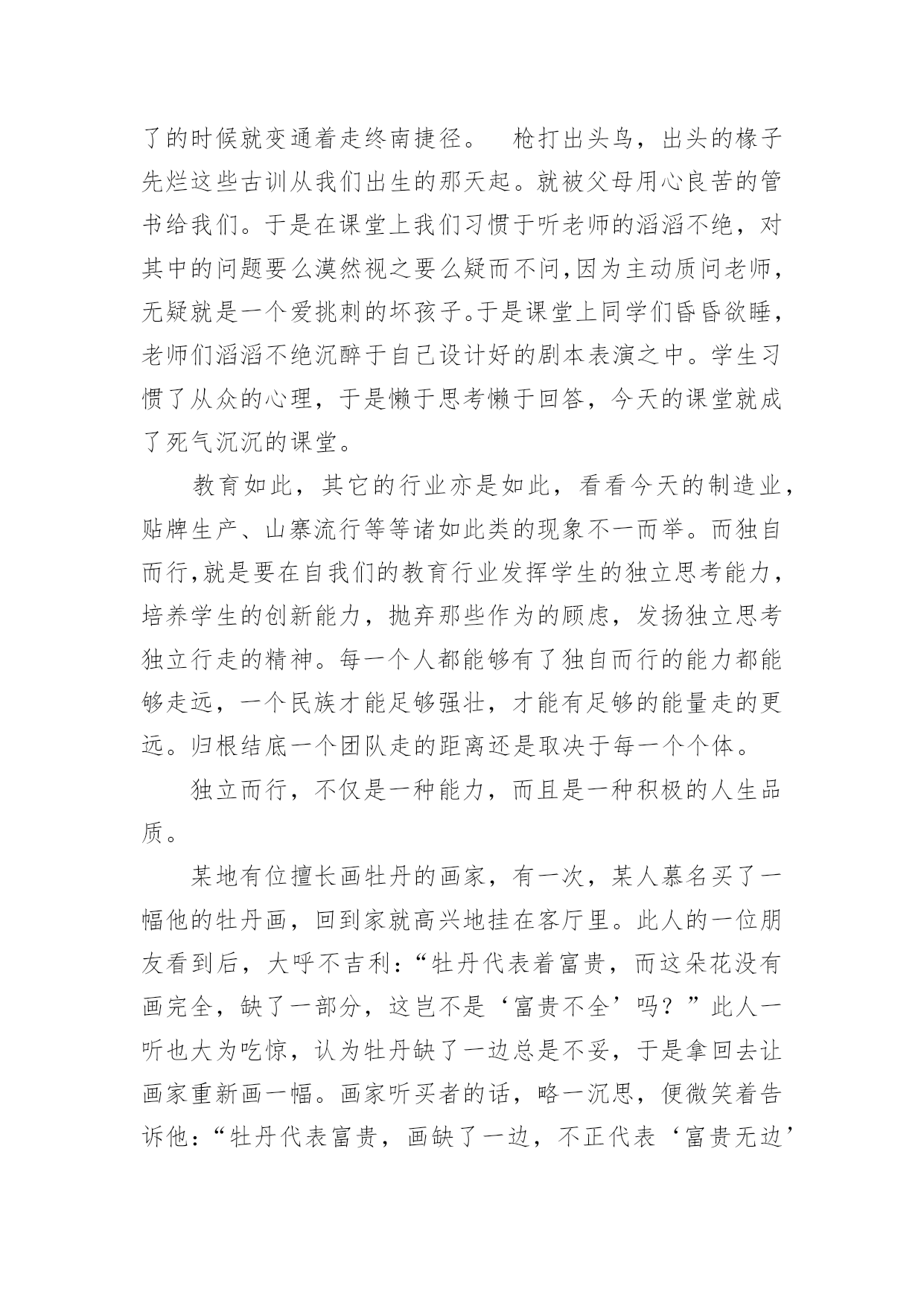 了的时候就变通着走终南捷径。　枪打出头鸟，出头的椽子先烂这些古训从我们出生的那天起。就被父母用心良苦的管书给我们。于是在课堂上我们习惯于听老师的滔滔不绝，对其中的问题要么漠然视之要么疑而不问,因为主动质问老师，无疑就是一个爱挑刺的坏孩子。于是课堂上同学们昏昏欲睡，老师们滔滔不绝沉醉于自己设计好的剧本表演之中。学生习惯了从众的心理，于是懒于思考懒于回答，今天的课堂就成了死气沉沉的课堂。

教育如此，其它的行业亦是如此，看看今天的制造业，贴牌生产、山寨流行等等诸如此类的现象不一而举。而独自而行,就是要在自我们的教育行业发挥学生的独立思考能力，培养学生的创新能力，抛弃那些作为的顾虑，发扬独立思考独立行走的精神。每一个人都能够有了独自而行的能力都能够走远，一个民族才能足够强壮，才能有足够的能量走的更远。归根结底一个团队走的距离还是取决于每一个个体。

独立而行，不仅是一种能力，而且是一种积极的人生品质。

某地有位擅长画牡丹的画家，有一次，某人慕名买了一幅他的牡丹画，回到家就高兴地挂在客厅里。此人的一位朋友看到后，大呼不吉利：“牡丹代表着富贵，而这朵花没有画完全，缺了一部分，这岂不是‘富贵不全’吗？”此人一听也大为吃惊，认为牡丹缺了一边总是不妥，于是拿回去让画家重新画一幅。画家听买者的话，略一沉思，便微笑着告诉他：“牡丹代表富贵，画缺了一边，不正代表‘富贵无边’